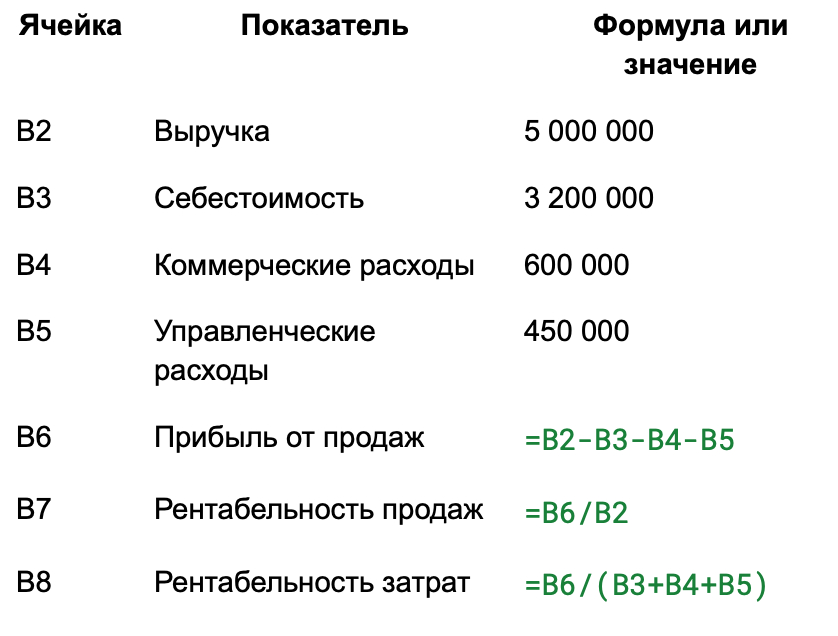 | Ячейка | Показатель | Формула или значение |
|---|---|---|
| B2 | Выручка | 5 000 000 |
| B3 | Себестоимость | 3 200 000 |
| B4 | Коммерческие расходы | 600 000 |
| B5 | Управленческие расходы | 450 000 |
| B6 | Прибыль от продаж | =B2-B3-B4-B5 |
| B7 | Рентабельность продаж | =B6/B2 |
| B8 | Рентабельность затрат | =B6/(B3+B4+B5) |